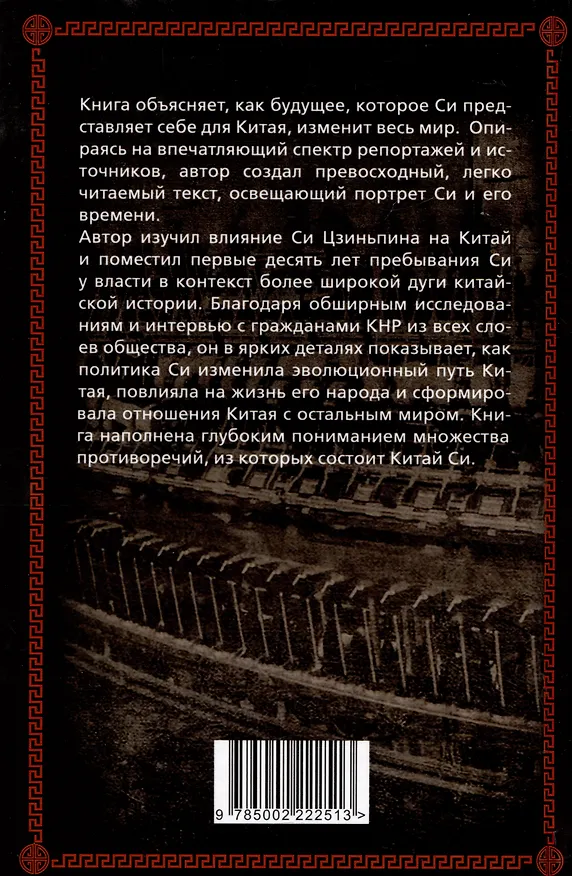 Книга объясняет, как будущее, которое Си представляет себе для Китая, изменит весь мир. Опираясь на впечатляющий спектр репортажей и источников, автор создал превосходный, легко читаемый текст, освещающий портрет Си и его времени.
Автор изучил влияние Си Цзиньпина на Китай и поместил первые десять лет пребывания Си у власти в контекст более широкой дуги китайской истории. Благодаря обширным исследованиям и интервью с гражданами КНР из всех слоев общества, он в ярких деталях показывает, как политика Си изменила эволюционный путь Китая, повлияла на жизнь его народа и сформировала отношения Китая с остальным миром. Книга наполнена глубоким пониманием множества противоречий, из которых состоит Китай Си.

9 785002 222513 >